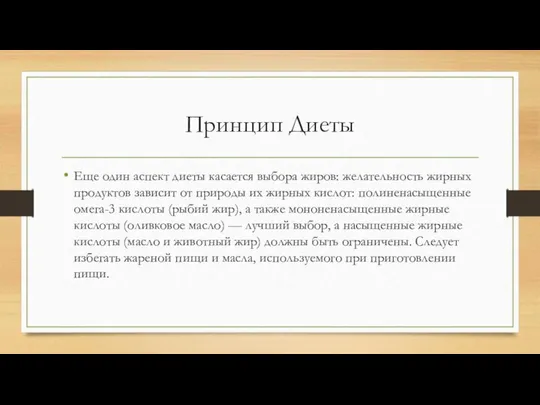 Принцип Диеты

• Еще один аспект диеты касается выбора жиров: желательность жирных продуктов зависит от природы их жирных кислот: полиненасыщенные омега-3 кислоты (рыбий жир), а также мононенасыщенные жирные кислоты (оливковое масло) — лучший выбор, а насыщенные жирные кислоты (масло и животный жир) должны быть ограничены. Следует избегать жареной пищи и масла, используемого при приготовлении пищи.